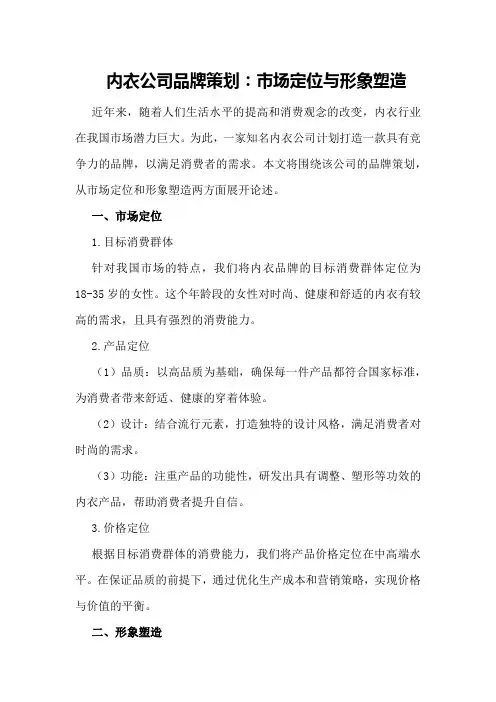 内衣公司品牌策划：市场定位与形象塑造

近年来，随着人们生活水平的提高和消费观念的改变，内衣行业在我国市场潜力巨大。为此，一家知名内衣公司计划打造一款具有竞争力的品牌，以满足消费者的需求。本文将围绕该公司的品牌策划，从市场定位和形象塑造两方面展开论述。

一、市场定位

1.目标消费群体

针对我国市场的特点，我们将内衣品牌的目标消费群体定位为18-35岁的女性。这个年龄段的女性对时尚、健康和舒适的内衣有较高的需求，且具有强烈的消费能力。

2.产品定位

（1）品质：以高品质为基础，确保每一件产品都符合国家标准，为消费者带来舒适、健康的穿着体验。

（2）设计：结合流行元素，打造独特的设计风格，满足消费者对时尚的需求。

（3）功能：注重产品的功能性，研发出具有调整、塑形等功效的内衣产品，帮助消费者提升自信。

3.价格定位

根据目标消费群体的消费能力，我们将产品价格定位在中高端水平。在保证品质的前提下，通过优化生产成本和营销策略，实现价格与价值的平衡。

二、形象塑造